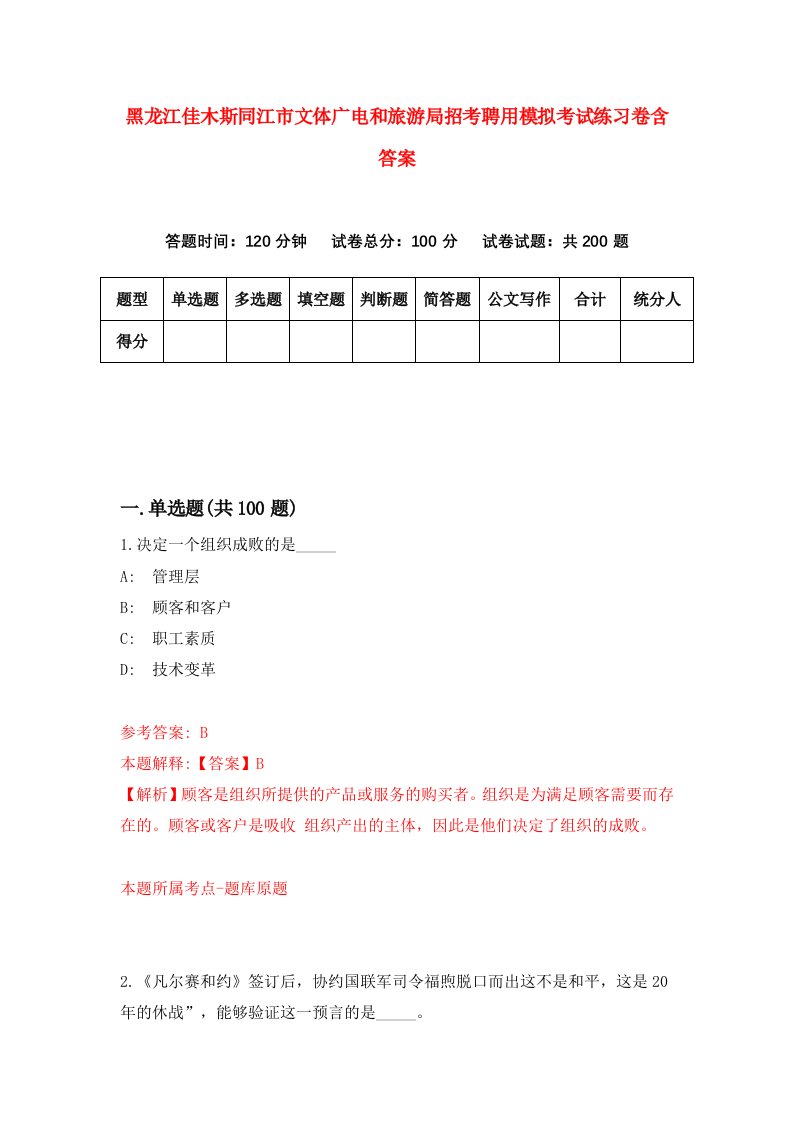 黑龙江佳木斯同江市文体广电和旅游局招考聘用模拟考试练习卷含答案

答题时间：120 分钟　试卷总分：100 分　试卷试题：共 200 题

| 题型 | 单选题 | 多选题 | 填空题 | 判断题 | 简答题 | 公文写作 | 合计 | 统分人 |
|---|---|---|---|---|---|---|---|---|
| 得分 | | | | | | | | |

一.单选题(共 100 题)

1.决定一个组织成败的是_____

A:　管理层

B:　顾客和客户

C:　职工素质

D:　技术变革

参考答案: B

本题解释:【答案】B

【解析】顾客是组织所提供的产品或服务的购买者。组织是为满足顾客需要而存在的。顾客或客户是吸收 组织产出的主体，因此是他们决定了组织的成败。

本题所属考点-题库原题

2.《凡尔赛和约》签订后，协约国联军司令福煦脱口而出这不是和平，这是 20 年的休战”，能够验证这一预言的是_____。